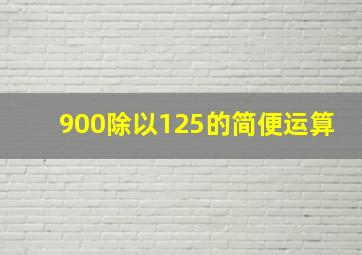 900除以125的简便运算